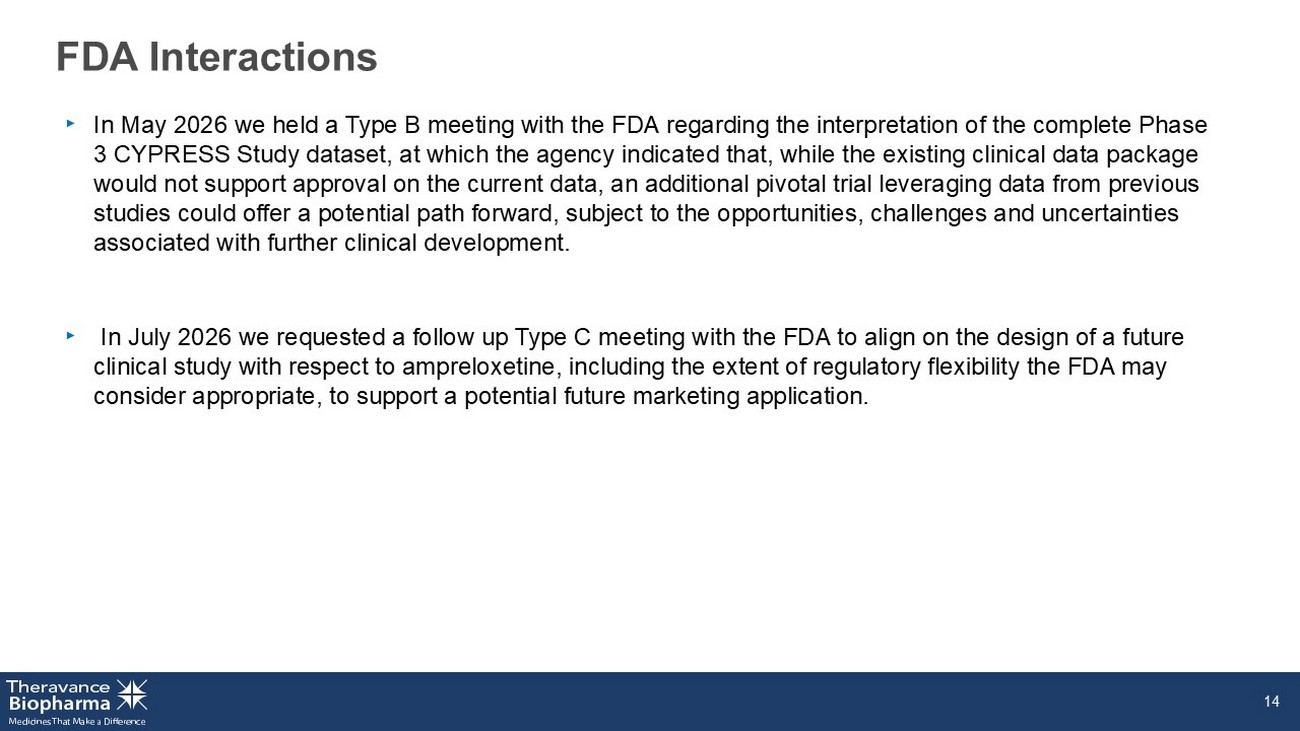 FDA Interactions

‣ In May 2026 we held a Type B meeting with the FDA regarding the interpretation of the complete Phase 3 CYPRESS Study dataset, at which the agency indicated that, while the existing clinical data package would not support approval on the current data, an additional pivotal trial leveraging data from previous studies could offer a potential path forward, subject to the opportunities, challenges and uncertainties associated with further clinical development.

‣ In July 2026 we requested a follow up Type C meeting with the FDA to align on the design of a future clinical study with respect to ampreloxetine, including the extent of regulatory flexibility the FDA may consider appropriate, to support a potential future marketing application.

Theravance Biopharma
Medicines That Make a Difference

14